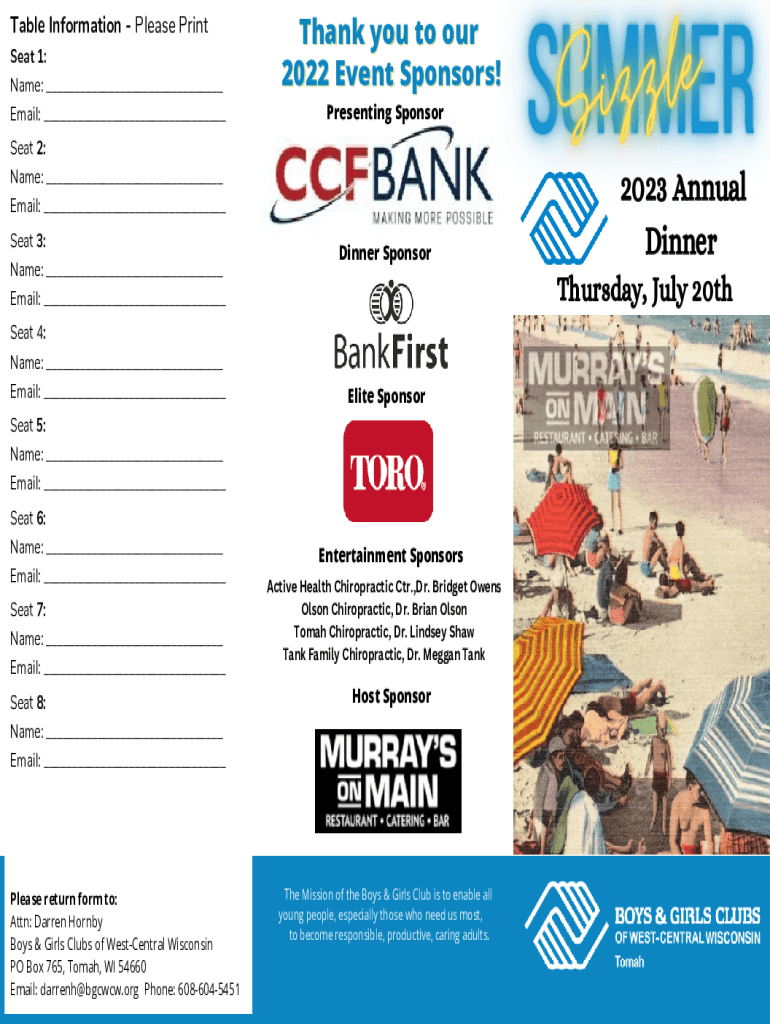 Table Information - Please Print

Seat 1:

Name: ____

Email: ____

Seat 2:

Name: ____

Email: ____

Seat 3:

Name: ____

Email: ____

Seat 4:

Name: ____

Email: ____

Seat 5:

Name: ____

Email: ____

Seat 6:

Name: ____

Email: ____

Seat 7:

Name: ____

Email: ____

Seat 8:

Name: ____

Email: ____

Please return form to:
Attn: Darren Hornby
Boys & Girls Clubs of West-Central Wisconsin
PO Box 765, Tomah, WI 54660
Email: darrenh@bgcwcw.org Phone: 608-604-5451

Thank you to our 2022 Event Sponsors!

Presenting Sponsor

CCFBANK
MAKING MORE POSSIBLE

Dinner Sponsor

BankFirst

Elite Sponsor

TORO

Entertainment Sponsors

Active Health Chiropractic Ctr.,Dr. Bridget Owens
Olson Chiropractic, Dr. Brian Olson
Tomah Chiropractic, Dr. Lindsey Shaw
Tank Family Chiropractic, Dr. Meggan Tank

Host Sponsor

MURRAY'S ON MAIN
RESTAURANT • CATERING • BAR

The Mission of the Boys & Girls Club is to enable all young people, especially those who need us most, to become responsible, productive, caring adults.

SUMMER Sizzle

2023 Annual Dinner

Thursday, July 20th

MURRAY'S ON MAIN
RESTAURANT • CATERING • BAR

BOYS & GIRLS CLUBS
OF WEST-CENTRAL WISCONSIN
Tomah